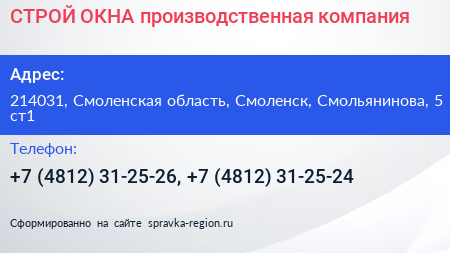 СТРОЙ ОКНА производственная компания

Адрес:

214031, Смоленская область, Смоленск, Смольянинова, 5 ст1

Телефон:

+7 (4812) 31-25-26, +7 (4812) 31-25-24

Сформированно на сайте spravka-region.ru